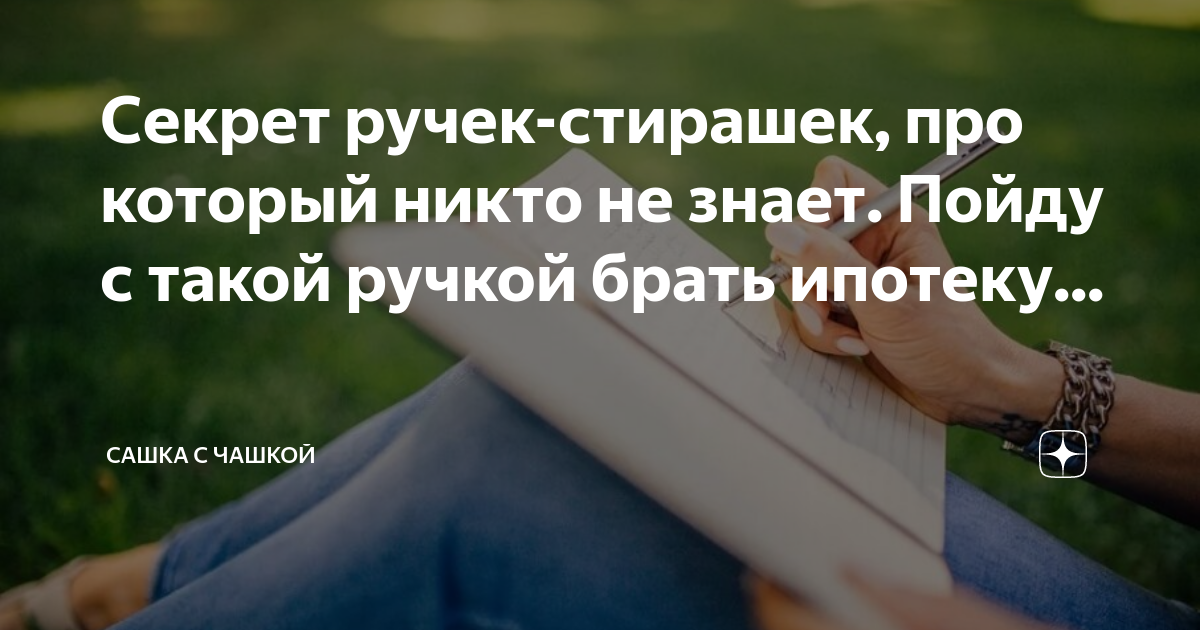 Секрет ручек-стирашек, про который никто не знает. Пойду с такой ручкой брать ипотеку...

САШКА С ЧАШКОЙ